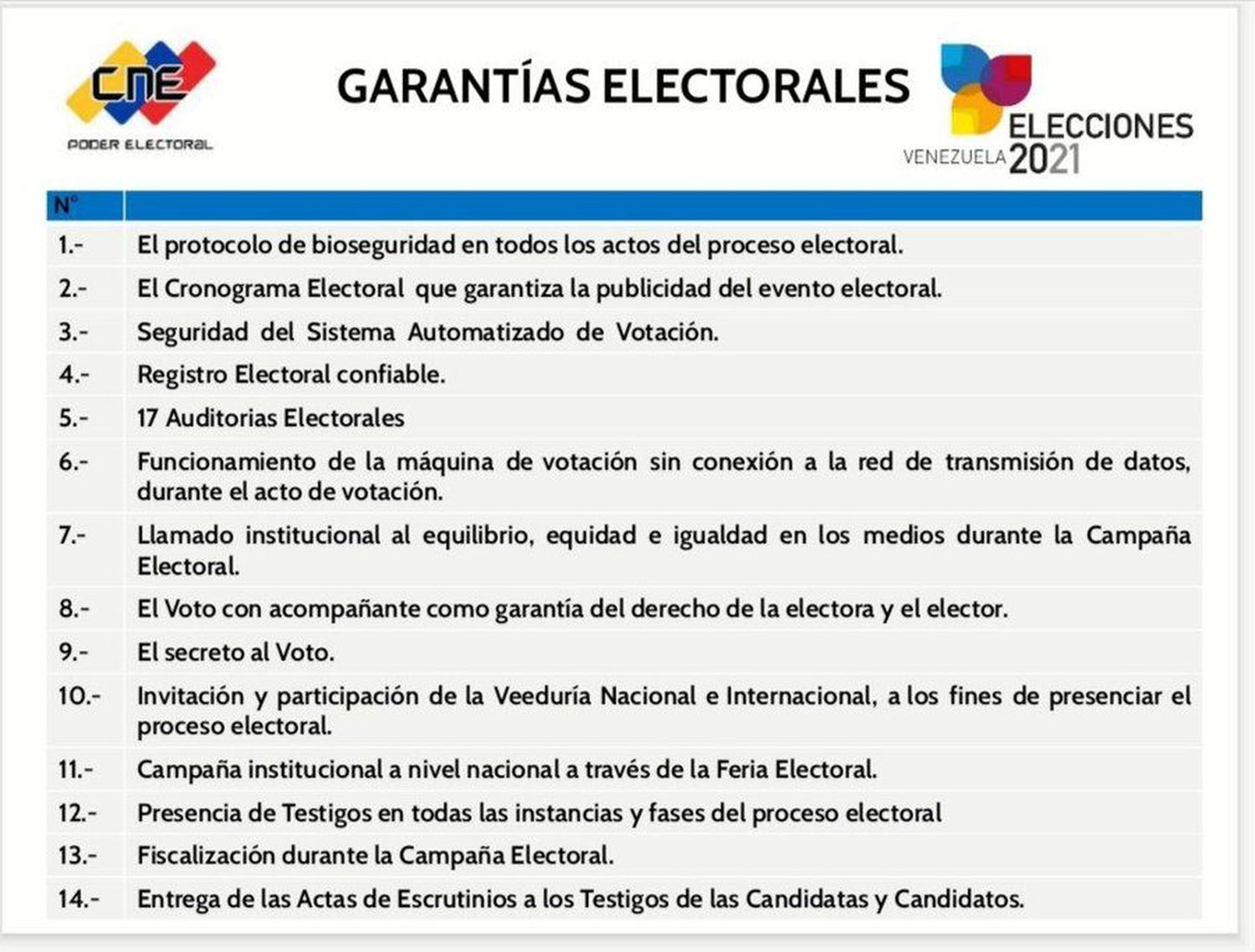 CNE
PODER ELECTORAL

GARANTÍAS ELECTORALES

ELECCIONES
VENEZUELA 2021

| N° | |
|---|---|
| 1.- | El protocolo de bioseguridad en todos los actos del proceso electoral. |
| 2.- | El Cronograma Electoral que garantiza la publicidad del evento electoral. |
| 3.- | Seguridad del Sistema Automatizado de Votación. |
| 4.- | Registro Electoral confiable. |
| 5.- | 17 Auditorias Electorales |
| 6.- | Funcionamiento de la máquina de votación sin conexión a la red de transmisión de datos, durante el acto de votación. |
| 7.- | Llamado institucional al equilibrio, equidad e igualdad en los medios durante la Campaña Electoral. |
| 8.- | El Voto con acompañante como garantía del derecho de la electora y el elector. |
| 9.- | El secreto al Voto. |
| 10.- | Invitación y participación de la Veeduría Nacional e Internacional, a los fines de presenciar el proceso electoral. |
| 11.- | Campaña institucional a nivel nacional a través de la Feria Electoral. |
| 12.- | Presencia de Testigos en todas las instancias y fases del proceso electoral |
| 13.- | Fiscalización durante la Campaña Electoral. |
| 14.- | Entrega de las Actas de Escrutinios a los Testigos de las Candidatas y Candidatos. |